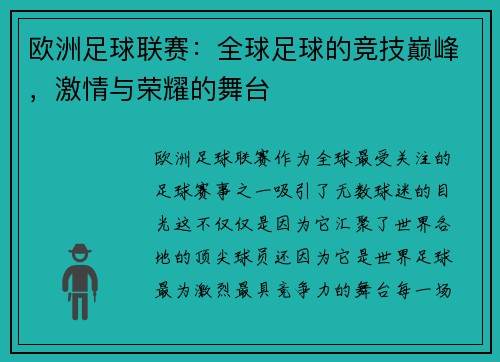 欧洲足球联赛：全球足球的竞技巅峰，激情与荣耀的舞台

欧洲足球联赛作为全球最受关注的足球赛事之一吸引了无数球迷的目光这不仅仅是因为它汇聚了世界各地的顶尖球员还因为它是世界足球最为激烈最具竞争力的舞台每一场